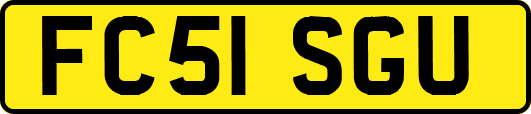 FC51 SGU